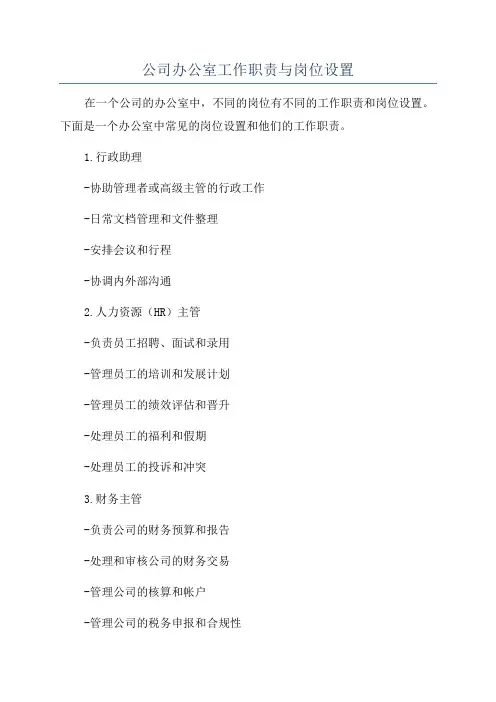 公司办公室工作职责与岗位设置

在一个公司的办公室中，不同的岗位有不同的工作职责和岗位设置。下面是一个办公室中常见的岗位设置和他们的工作职责。

1.行政助理

-协助管理者或高级主管的行政工作

-日常文档管理和文件整理

-安排会议和行程

-协调内外部沟通

2.人力资源（HR）主管

-负责员工招聘、面试和录用

-管理员工的培训和发展计划

-管理员工的绩效评估和晋升

-处理员工的福利和假期

-处理员工的投诉和冲突

3.财务主管

-负责公司的财务预算和报告

-处理和审核公司的财务交易

-管理公司的核算和帐户

-管理公司的税务申报和合规性